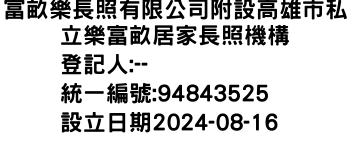 富畝樂長照有限公司附設高雄市私立樂富畝居家長照機構
登記人:--
統一編號:94843525
設立日期2024-08-16